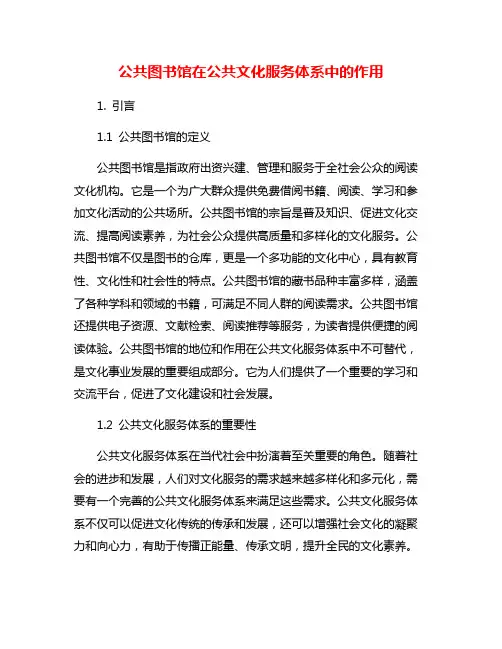 公共图书馆在公共文化服务体系中的作用

1. 引言

1.1 公共图书馆的定义

公共图书馆是指政府出资兴建、管理和服务于全社会公众的阅读文化机构。它是一个为广大群众提供免费借阅书籍、阅读、学习和参加文化活动的公共场所。公共图书馆的宗旨是普及知识、促进文化交流、提高阅读素养，为社会公众提供高质量和多样化的文化服务。公共图书馆不仅是图书的仓库，更是一个多功能的文化中心，具有教育性、文化性和社会性的特点。公共图书馆的藏书品种丰富多样，涵盖了各种学科和领域的书籍，可满足不同人群的阅读需求。公共图书馆还提供电子资源、文献检索、阅读推荐等服务，为读者提供便捷的阅读体验。公共图书馆的地位和作用在公共文化服务体系中不可替代，是文化事业发展的重要组成部分。它为人们提供了一个重要的学习和交流平台，促进了文化建设和社会发展。

1.2 公共文化服务体系的重要性

公共文化服务体系在当代社会中扮演着至关重要的角色。随着社会的进步和发展，人们对文化服务的需求越来越多样化和多元化，需要有一个完善的公共文化服务体系来满足这些需求。公共文化服务体系不仅可以促进文化传统的传承和发展，还可以增强社会文化的凝聚力和向心力，有助于传播正能量、传承文明，提升全民的文化素养。